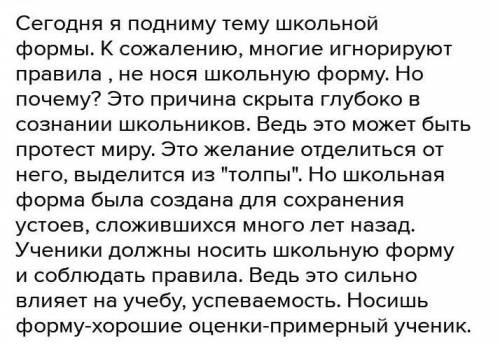 Сегодня я подниму тему школьной формы. К сожалению, многие игнорируют правила , не нося школьную форму. Но почему? Это причина скрыта глубоко в сознании школьников. Ведь это может быть протест миру. Это желание отделиться от него, выделится из "толпы". Но школьная форма была создана для сохранения устоев, сложившихся много лет назад. Ученики должны носить школьную форму и соблюдать правила. Ведь это сильно влияет на учебу, успеваемость. Носишь форму-хорошие оценки-примерный ученик.